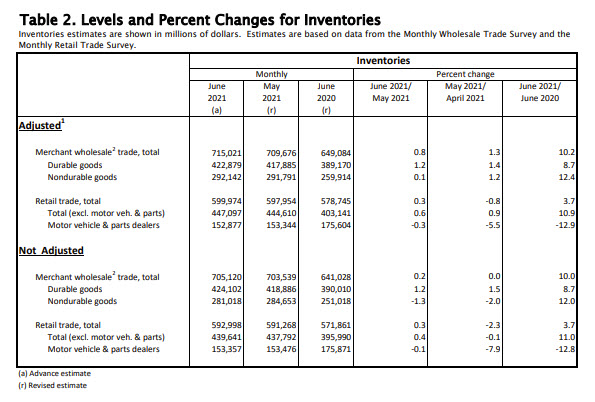 Table 2. Levels and Percent Changes for Inventories

Inventories estimates are shown in millions of dollars. Estimates are based on data from the Monthly Wholesale Trade Survey and the Monthly Retail Trade Survey.

| | Inventories | | | | | |
|---|---|---|---|---|---|---|
| | Monthly | | | Percent change | | |
| | June 2021 (a) | May 2021 (r) | June 2020 (r) | June 2021/ May 2021 | May 2021/ April 2021 | June 2021/ June 2020 |
| Adjusted$^1$ | | | | | | |
| Merchant wholesale$^2$ trade, total | 715,021 | 709,676 | 649,084 | 0.8 | 1.3 | 10.2 |
| Durable goods | 422,879 | 417,885 | 389,170 | 1.2 | 1.4 | 8.7 |
| Nondurable goods | 292,142 | 291,791 | 259,914 | 0.1 | 1.2 | 12.4 |
| Retail trade, total | 599,974 | 597,954 | 578,745 | 0.3 | -0.8 | 3.7 |
| Total (excl. motor veh. & parts) | 447,097 | 444,610 | 403,141 | 0.6 | 0.9 | 10.9 |
| Motor vehicle & parts dealers | 152,877 | 153,344 | 175,604 | -0.3 | -5.5 | -12.9 |
| Not Adjusted | | | | | | |
| Merchant wholesale$^2$ trade, total | 705,120 | 703,539 | 641,028 | 0.2 | 0.0 | 10.0 |
| Durable goods | 424,102 | 418,886 | 390,010 | 1.2 | 1.5 | 8.7 |
| Nondurable goods | 281,018 | 284,653 | 251,018 | -1.3 | -2.0 | 12.0 |
| Retail trade, total | 592,998 | 591,268 | 571,861 | 0.3 | -2.3 | 3.7 |
| Total (excl. motor veh. & parts) | 439,641 | 437,792 | 395,990 | 0.4 | -0.1 | 11.0 |
| Motor vehicle & parts dealers | 153,357 | 153,476 | 175,871 | -0.1 | -7.9 | -12.8 |

(a) Advance estimate
(r) Revised estimate